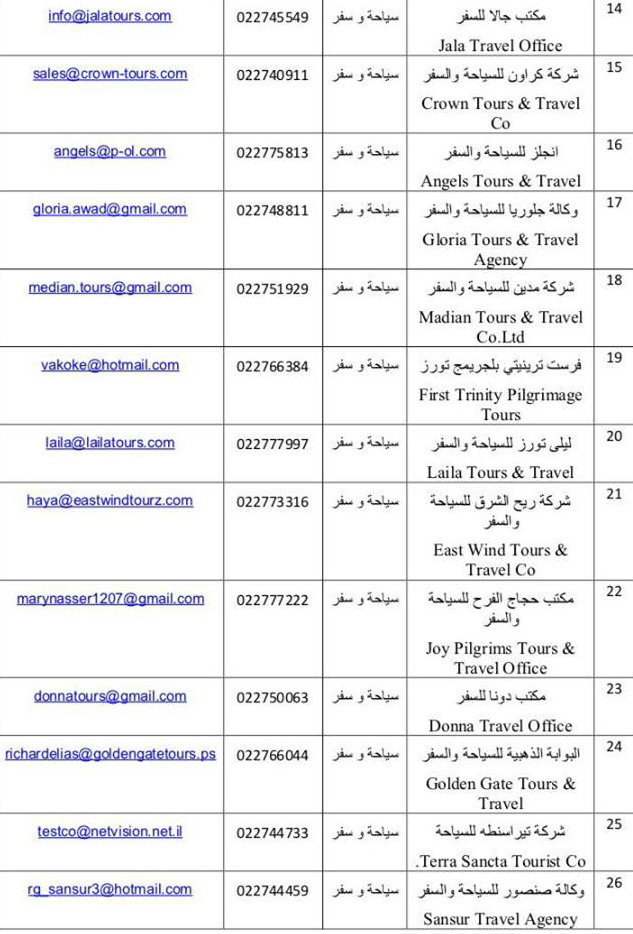 | info@jalatours.com | 022745549 | سياحة و سفر | مكتب جالا للسفر Jala Travel Office | 14 |
|---|---|---|---|---|
| sales@crown-tours.com | 022740911 | سياحة و سفر | شركة كراون للسياحة والسفر Crown Tours & Travel Co | 15 |
| angels@p-ol.com | 022775813 | سياحة و سفر | انجلز للسياحة والسفر Angels Tours & Travel | 16 |
| gloria.awad@gmail.com | 022748811 | سياحة و سفر | وكالة جلوريا للسياحة والسفر Gloria Tours & Travel Agency | 17 |
| median.tours@gmail.com | 022751929 | سياحة و سفر | شركة مدين للسياحة والسفر Madian Tours & Travel Co.Ltd | 18 |
| vakoke@hotmail.com | 022766384 | سياحة و سفر | فرست ترينيتي بلجريمج تورز First Trinity Pilgrimage Tours | 19 |
| laila@lailatours.com | 022777997 | سياحة و سفر | ليلى تورز للسياحة والسفر Laila Tours & Travel | 20 |
| haya@eastwindtourz.com | 022773316 | سياحة و سفر | شركة ريح الشرق للسياحة والسفر East Wind Tours & Travel Co | 21 |
| marynasser1207@gmail.com | 022777222 | سياحة و سفر | مكتب حجاج الفرح للسياحة والسفر Joy Pilgrims Tours & Travel Office | 22 |
| donnatours@gmail.com | 022750063 | سياحة و سفر | مكتب دونا للسفر Donna Travel Office | 23 |
| richardelias@goldengatetours.ps | 022766044 | سياحة و سفر | البوابة الذهبية للسياحة والسفر Golden Gate Tours & Travel | 24 |
| testco@netvision.net.il | 022744733 | سياحة و سفر | شركة تيراسنطه للسياحة .Terra Sancta Tourist Co | 25 |
| rg_sansur3@hotmail.com | 022744459 | سياحة و سفر | وكالة صنصور للسياحة والسفر Sansur Travel Agency | 26 |